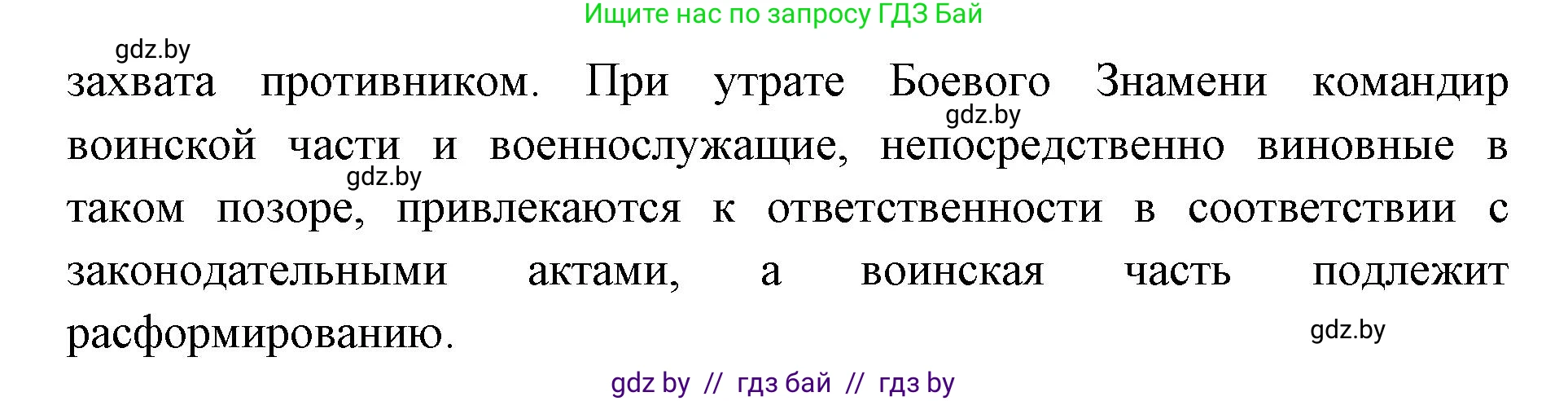 Ищите нас по запросу ГДЗ Бай

gdz.by

захвата противником. При утрате Боевого Знамени командир воинской части и военнослужащие, непосредственно виновные в таком позоре, привлекаются к ответственности в соответствии с законодательными актами, а воинская часть подлежит расформированию.

gdz.by

gdz.by

gdz.by

gdz by // гдз бай // гдз by